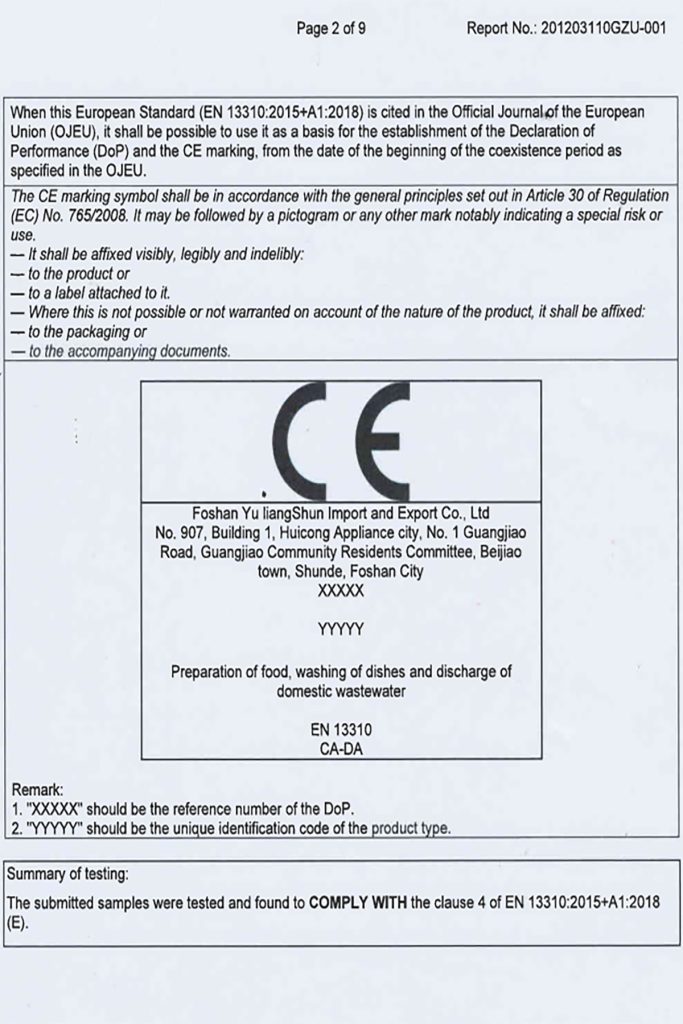 Page 2 of 9 Report No.: 201203110GZU-001

When this European Standard (EN 13310:2015+A1:2018) is cited in the Official Journal of the European Union (OJEU), it shall be possible to use it as a basis for the establishment of the Declaration of Performance (DoP) and the CE marking, from the date of the beginning of the coexistence period as specified in the OJEU.

The CE marking symbol shall be in accordance with the general principles set out in Article 30 of Regulation (EC) No. 765/2008. It may be followed by a pictogram or any other mark notably indicating a special risk or use.
— It shall be affixed visibly, legibly and indelibly:
— to the product or
— to a label attached to it.
— Where this is not possible or not warranted on account of the nature of the product, it shall be affixed:
— to the packaging or
— to the accompanying documents.

CE

Foshan Yu liangShun Import and Export Co., Ltd
No. 907, Building 1, Huicong Appliance city, No. 1 Guangjiao Road, Guangjiao Community Residents Committee, Beijiao town, Shunde, Foshan City
XXXXX

YYYYY

Preparation of food, washing of dishes and discharge of domestic wastewater

EN 13310
CA-DA

Remark:
1. "XXXXX" should be the reference number of the DoP.
2. "YYYYY" should be the unique identification code of the product type.

Summary of testing:
The submitted samples were tested and found to **COMPLY WITH** the clause 4 of EN 13310:2015+A1:2018 (E).